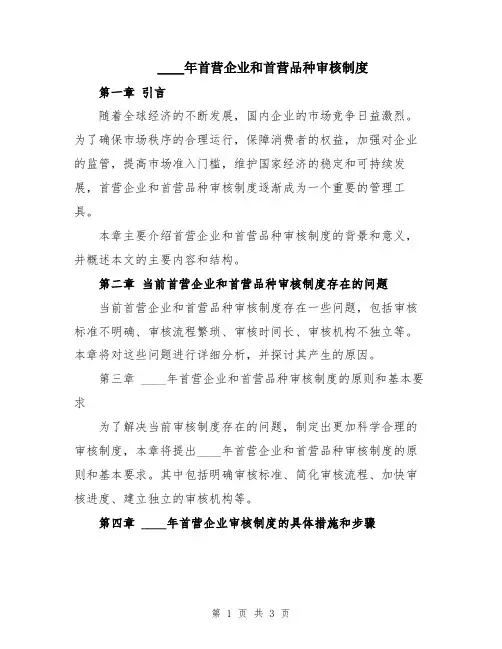 ____年首营企业和首营品种审核制度

第一章 引言

随着全球经济的不断发展，国内企业的市场竞争日益激烈。为了确保市场秩序的合理运行，保障消费者的权益，加强对企业的监管，提高市场准入门槛，维护国家经济的稳定和可持续发展，首营企业和首营品种审核制度逐渐成为一个重要的管理工具。

本章主要介绍首营企业和首营品种审核制度的背景和意义，并概述本文的主要内容和结构。

第二章 当前首营企业和首营品种审核制度存在的问题

当前首营企业和首营品种审核制度存在一些问题，包括审核标准不明确、审核流程繁琐、审核时间长、审核机构不独立等。本章将对这些问题进行详细分析，并探讨其产生的原因。

第三章 ____年首营企业和首营品种审核制度的原则和基本要求

为了解决当前审核制度存在的问题，制定出更加科学合理的审核制度，本章将提出____年首营企业和首营品种审核制度的原则和基本要求。其中包括明确审核标准、简化审核流程、加快审核进度、建立独立的审核机构等。

第四章 ____年首营企业审核制度的具体措施和步骤

第 1 页 共 3 页